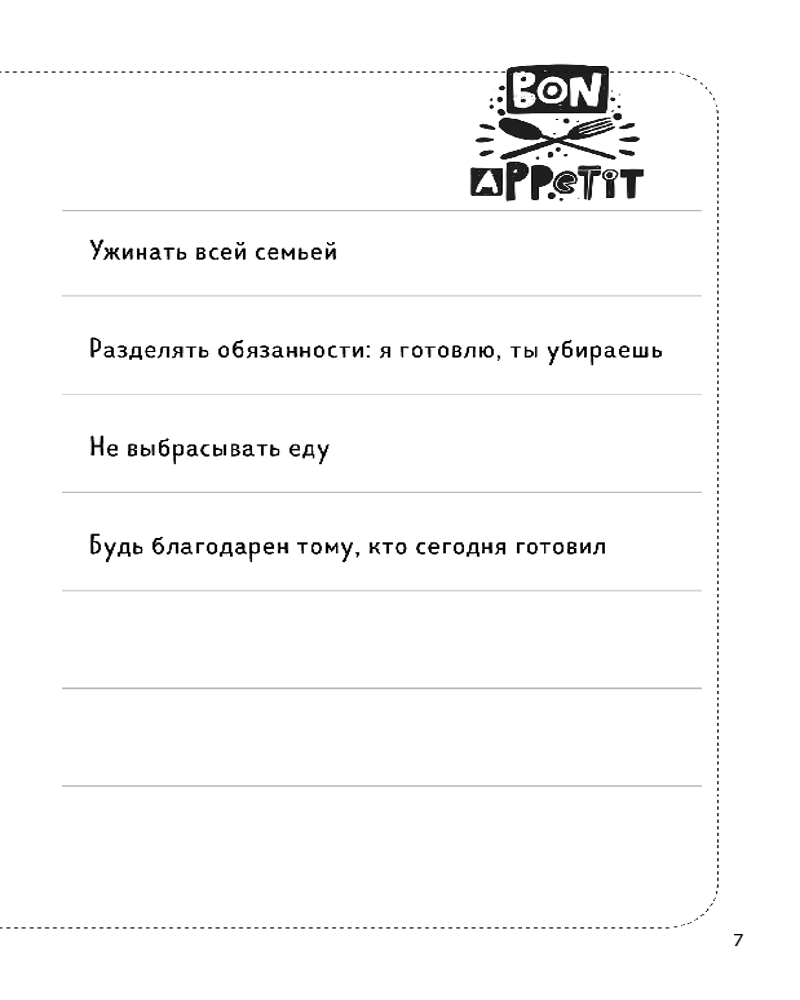 BON APPETIT

Ужинать всей семьей

Разделять обязанности: я готовлю, ты убираешь

Не выбрасывать еду

Будь благодарен тому, кто сегодня готовил

7